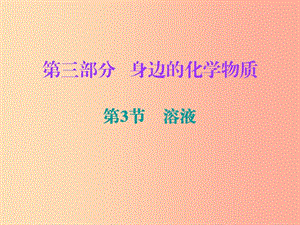 第三部分　身边的化学物质

第3节　溶液